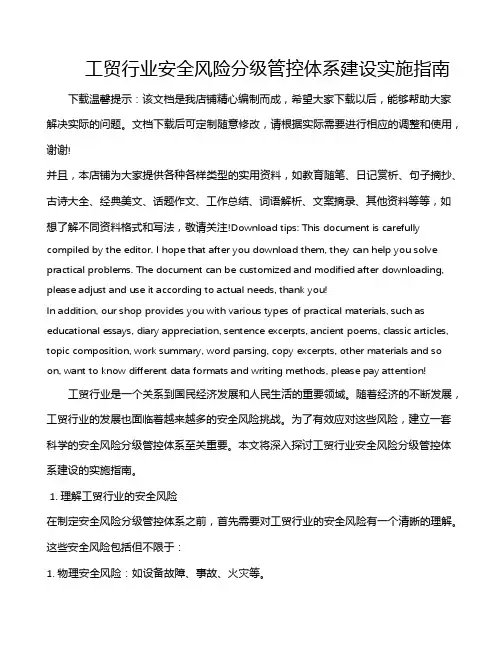 工贸行业安全风险分级管控体系建设实施指南

下载温馨提示：该文档是我店铺精心编制而成，希望大家下载以后，能够帮助大家解决实际的问题。文档下载后可定制随意修改，请根据实际需要进行相应的调整和使用，谢谢!
并且，本店铺为大家提供各种各样类型的实用资料，如教育随笔、日记赏析、句子摘抄、古诗大全、经典美文、话题作文、工作总结、词语解析、文案摘录、其他资料等等，如想了解不同资料格式和写法，敬请关注!Download tips: This document is carefully compiled by the editor. I hope that after you download them, they can help you solve practical problems. The document can be customized and modified after downloading, please adjust and use it according to actual needs, thank you!
In addition, our shop provides you with various types of practical materials, such as educational essays, diary appreciation, sentence excerpts, ancient poems, classic articles, topic composition, work summary, word parsing, copy excerpts, other materials and so on, want to know different data formats and writing methods, please pay attention!

工贸行业是一个关系到国民经济发展和人民生活的重要领域。随着经济的不断发展，工贸行业的发展也面临着越来越多的安全风险挑战。为了有效应对这些风险，建立一套科学的安全风险分级管控体系至关重要。本文将深入探讨工贸行业安全风险分级管控体系建设的实施指南。

1. 理解工贸行业的安全风险

在制定安全风险分级管控体系之前，首先需要对工贸行业的安全风险有一个清晰的理解。这些安全风险包括但不限于：

1. 物理安全风险：如设备故障、事故、火灾等。